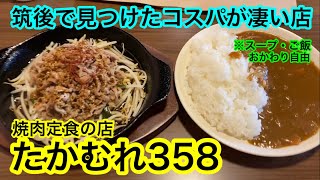 筑後で見つけたコスパが凄い店

※スープ・ご飯
おかわり自由

焼肉定食の店
たかむれ358